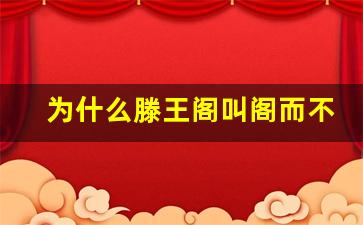 为什么滕王阁叫阁而不